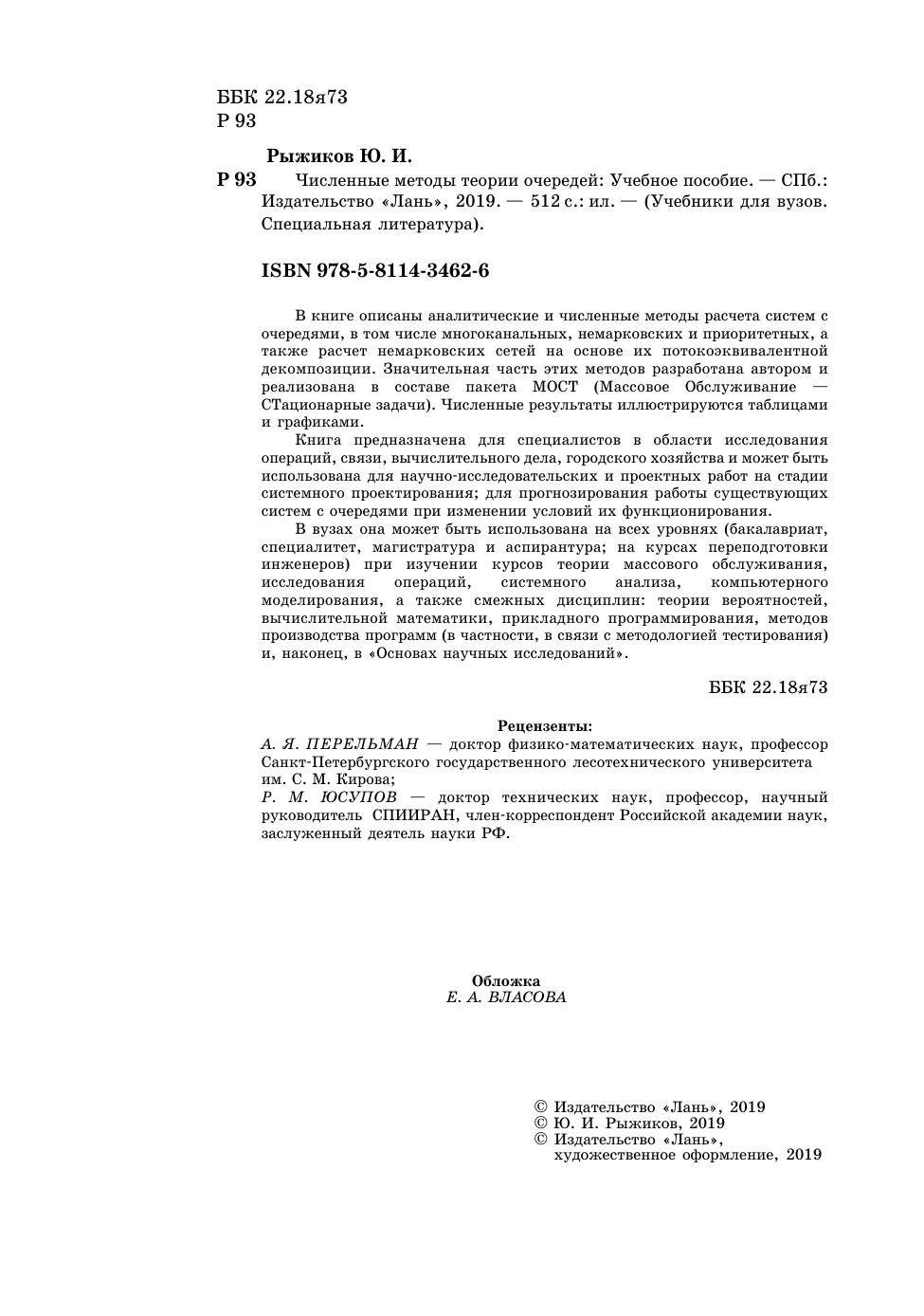 ББК 22.18я73
Р 93

Рыжиков Ю. И.

Р 93 Численные методы теории очередей: Учебное пособие. — СПб.: Издательство «Лань», 2019. — 512 с.: ил. — (Учебники для вузов. Специальная литература).

ISBN 978-5-8114-3462-6

В книге описаны аналитические и численные методы расчета систем с очередями, в том числе многоканальных, немарковских и приоритетных, а также расчет немарковских сетей на основе их потокоэквивалентной декомпозиции. Значительная часть этих методов разработана автором и реализована в составе пакета МОСТ (Массовое Обслуживание — СТационарные задачи). Численные результаты иллюстрируются таблицами и графиками.

Книга предназначена для специалистов в области исследования операций, связи, вычислительного дела, городского хозяйства и может быть использована для научно-исследовательских и проектных работ на стадии системного проектирования; для прогнозирования работы существующих систем с очередями при изменении условий их функционирования.

В вузах она может быть использована на всех уровнях (бакалавриат, специалитет, магистратура и аспирантура; на курсах переподготовки инженеров) при изучении курсов теории массового обслуживания, исследования операций, системного анализа, компьютерного моделирования, а также смежных дисциплин: теории вероятностей, вычислительной математики, прикладного программирования, методов производства программ (в частности, в связи с методологией тестирования) и, наконец, в «Основах научных исследований».

ББК 22.18я73

Рецензенты:
А. Я. ПЕРЕЛЬМАН — доктор физико-математических наук, профессор Санкт-Петербургского государственного лесотехнического университета им. С. М. Кирова;
Р. М. ЮСУПОВ — доктор технических наук, профессор, научный руководитель СПИИРАН, член-корреспондент Российской академии наук, заслуженный деятель науки РФ.

Обложка
Е. А. ВЛАСОВА

© Издательство «Лань», 2019
© Ю. И. Рыжиков, 2019
© Издательство «Лань», художественное оформление, 2019